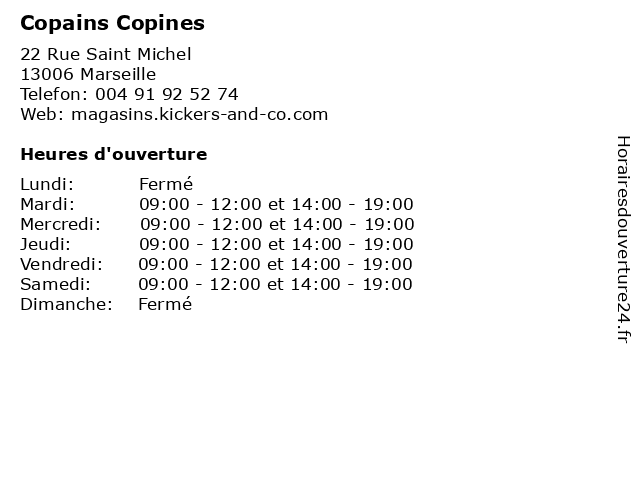 Copains Copines

22 Rue Saint Michel
13006 Marseille
Telefon: 004 91 92 52 74
Web: magasins.kickers-and-co.com

Heures d'ouverture

Lundi: Fermé
Mardi: 09:00 - 12:00 et 14:00 - 19:00
Mercredi: 09:00 - 12:00 et 14:00 - 19:00
Jeudi: 09:00 - 12:00 et 14:00 - 19:00
Vendredi: 09:00 - 12:00 et 14:00 - 19:00
Samedi: 09:00 - 12:00 et 14:00 - 19:00
Dimanche: Fermé

Horairesdouverture24.fr